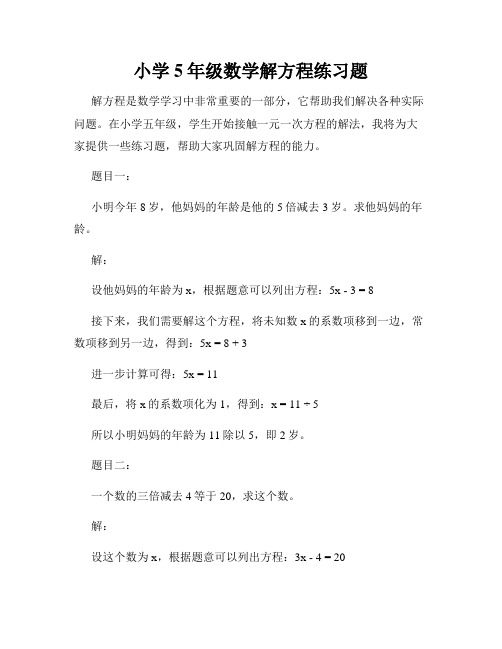 小学5年级数学解方程练习题

解方程是数学学习中非常重要的一部分，它帮助我们解决各种实际问题。在小学五年级，学生开始接触一元一次方程的解法，我将为大家提供一些练习题，帮助大家巩固解方程的能力。

题目一：

小明今年8岁，他妈妈的年龄是他的5倍减去3岁。求他妈妈的年龄。

解：

设他妈妈的年龄为x，根据题意可以列出方程：$5x - 3 = 8$

接下来，我们需要解这个方程，将未知数x的系数项移到一边，常数项移到另一边，得到：$5x = 8 + 3$

进一步计算可得：$5x = 11$

最后，将x的系数项化为1，得到：$x = 11 \div 5$

所以小明妈妈的年龄为11除以5，即2岁。

题目二：

一个数的三倍减去4等于20，求这个数。

解：

设这个数为x，根据题意可以列出方程：$3x - 4 = 20$